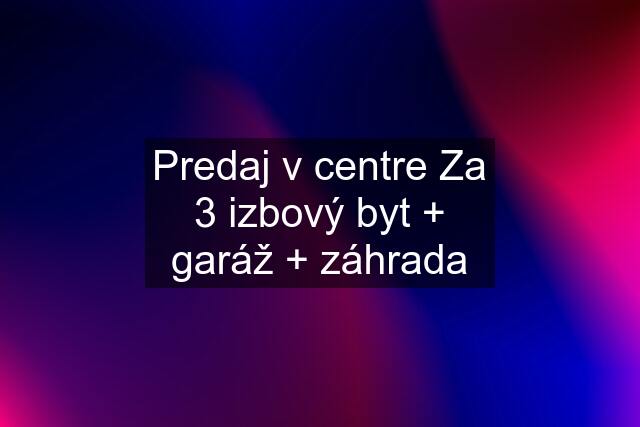 Predaj v centre Za 3 izbový byt + garáž + záhrada